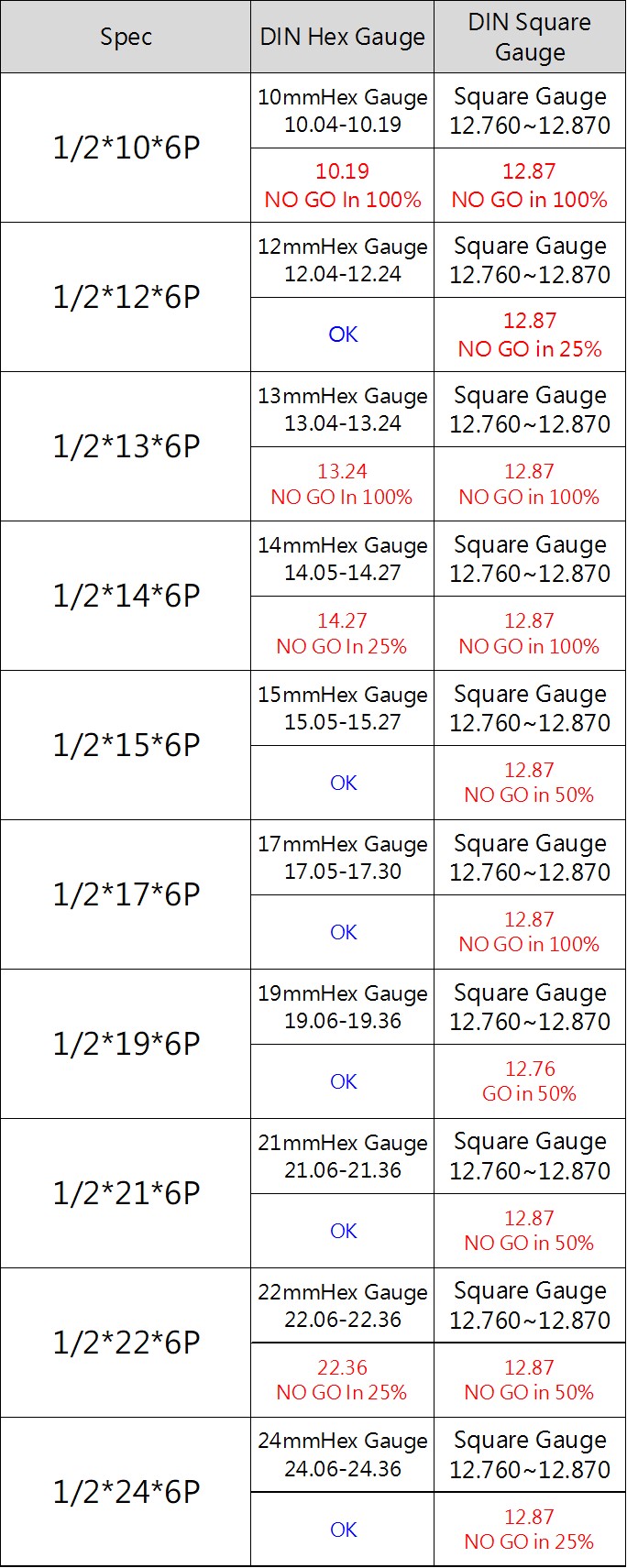 | Spec | DIN Hex Gauge | DIN Square Gauge |
|---|---|---|
| 1/2*10*6P | 10mmHex Gauge 10.04-10.19 | Square Gauge 12.760~12.870 |
| | 10.19 NO GO In 100% | 12.87 NO GO in 100% |
| 1/2*12*6P | 12mmHex Gauge 12.04-12.24 | Square Gauge 12.760~12.870 |
| | OK | 12.87 NO GO in 25% |
| 1/2*13*6P | 13mmHex Gauge 13.04-13.24 | Square Gauge 12.760~12.870 |
| | 13.24 NO GO In 100% | 12.87 NO GO in 100% |
| 1/2*14*6P | 14mmHex Gauge 14.05-14.27 | Square Gauge 12.760~12.870 |
| | 14.27 NO GO In 25% | 12.87 NO GO in 100% |
| 1/2*15*6P | 15mmHex Gauge 15.05-15.27 | Square Gauge 12.760~12.870 |
| | OK | 12.87 NO GO in 50% |
| 1/2*17*6P | 17mmHex Gauge 17.05-17.30 | Square Gauge 12.760~12.870 |
| | OK | 12.87 NO GO in 100% |
| 1/2*19*6P | 19mmHex Gauge 19.06-19.36 | Square Gauge 12.760~12.870 |
| | OK | 12.76 GO in 50% |
| 1/2*21*6P | 21mmHex Gauge 21.06-21.36 | Square Gauge 12.760~12.870 |
| | OK | 12.87 NO GO in 50% |
| 1/2*22*6P | 22mmHex Gauge 22.06-22.36 | Square Gauge 12.760~12.870 |
| | 22.36 NO GO In 25% | 12.87 NO GO in 50% |
| 1/2*24*6P | 24mmHex Gauge 24.06-24.36 | Square Gauge 12.760~12.870 |
| | OK | 12.87 NO GO in 25% |